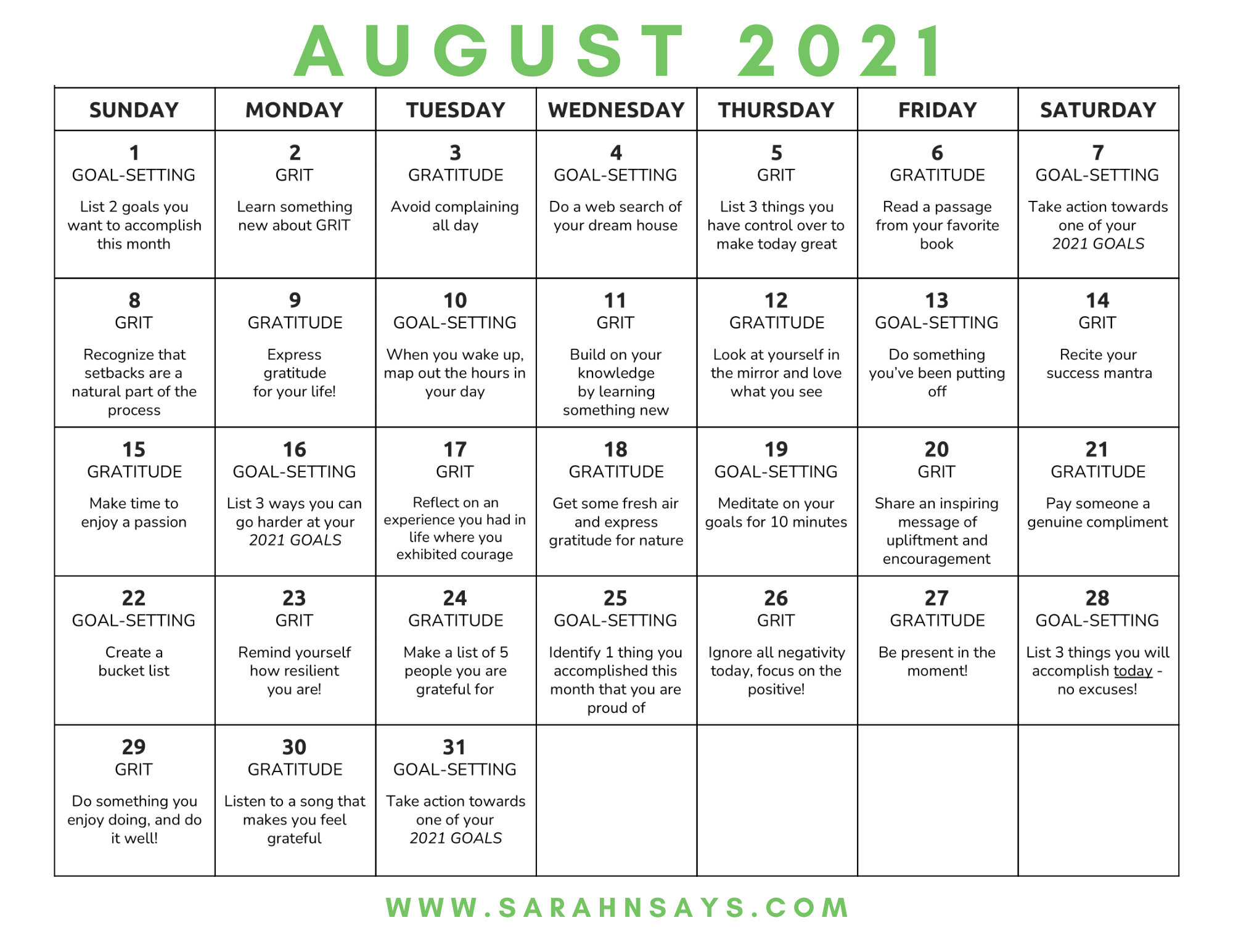 AUGUST 2021

| SUNDAY | MONDAY | TUESDAY | WEDNESDAY | THURSDAY | FRIDAY | SATURDAY |
|---|---|---|---|---|---|---|
| 1 GOAL-SETTING List 2 goals you want to accomplish this month | 2 GRIT Learn something new about GRIT | 3 GRATITUDE Avoid complaining all day | 4 GOAL-SETTING Do a web search of your dream house | 5 GRIT List 3 things you have control over to make today great | 6 GRATITUDE Read a passage from your favorite book | 7 GOAL-SETTING Take action towards one of your 2021 GOALS |
| 8 GRIT Recognize that setbacks are a natural part of the process | 9 GRATITUDE Express gratitude for your life! | 10 GOAL-SETTING When you wake up, map out the hours in your day | 11 GRIT Build on your knowledge by learning something new | 12 GRATITUDE Look at yourself in the mirror and love what you see | 13 GOAL-SETTING Do something you've been putting off | 14 GRIT Recite your success mantra |
| 15 GRATITUDE Make time to enjoy a passion | 16 GOAL-SETTING List 3 ways you can go harder at your 2021 GOALS | 17 GRIT Reflect on an experience you had in life where you exhibited courage | 18 GRATITUDE Get some fresh air and express gratitude for nature | 19 GOAL-SETTING Meditate on your goals for 10 minutes | 20 GRIT Share an inspiring message of upliftment and encouragement | 21 GRATITUDE Pay someone a genuine compliment |
| 22 GOAL-SETTING Create a bucket list | 23 GRIT Remind yourself how resilient you are! | 24 GRATITUDE Make a list of 5 people you are grateful for | 25 GOAL-SETTING Identify 1 thing you accomplished this month that you are proud of | 26 GRIT Ignore all negativity today, focus on the positive! | 27 GRATITUDE Be present in the moment! | 28 GOAL-SETTING List 3 things you will accomplish today - no excuses! |
| 29 GRIT Do something you enjoy doing, and do it well! | 30 GRATITUDE Listen to a song that makes you feel grateful | 31 GOAL-SETTING Take action towards one of your 2021 GOALS | | | | |

WWW.SARAHNSAYS.COM